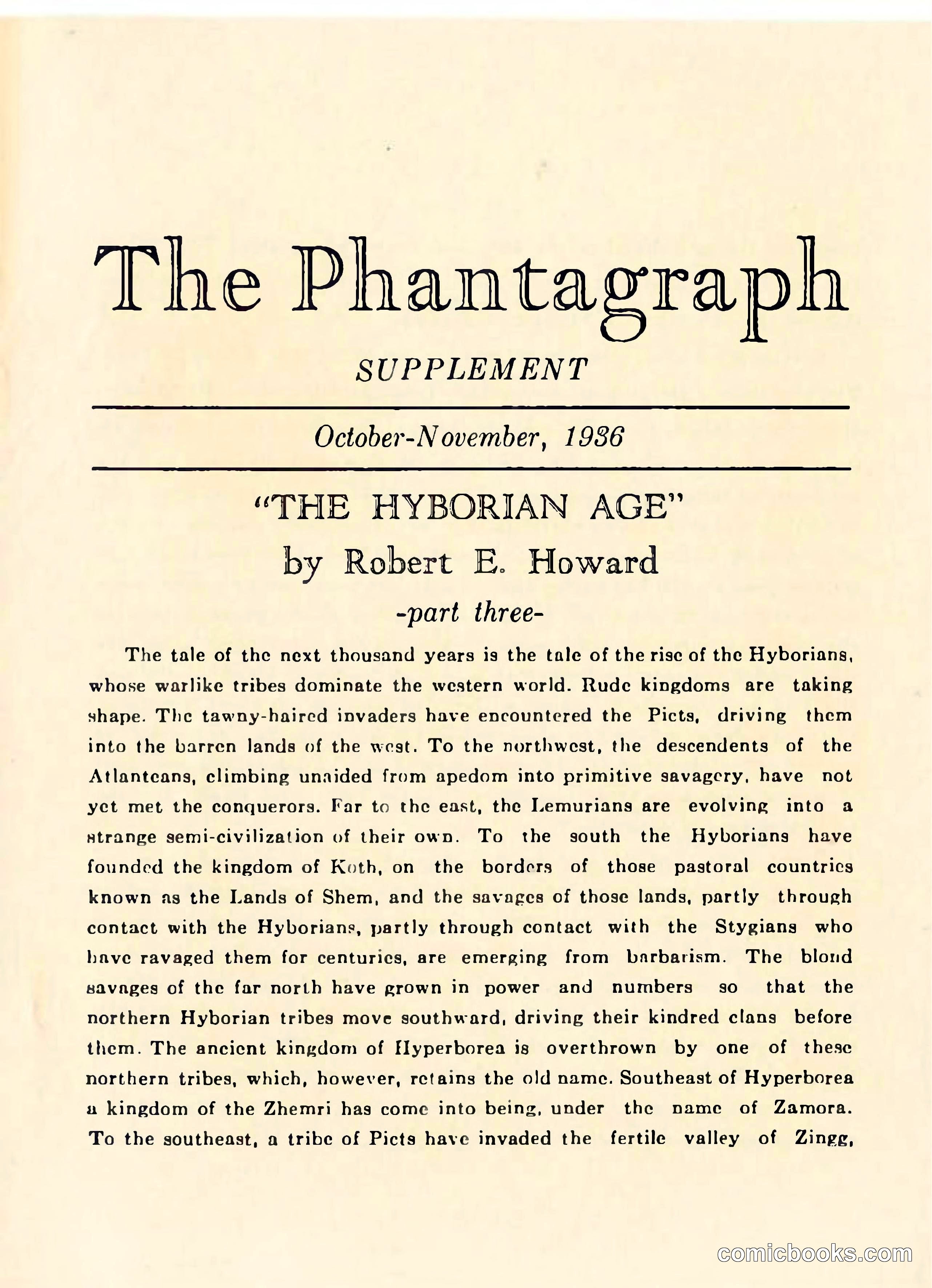 The Phantagraph

SUPPLEMENT

October-November, 1936

"THE HYBORIAN AGE"

by Robert E. Howard

-part three-

The tale of the next thousand years is the tale of the rise of the Hyborians, whose warlike tribes dominate the western world. Rude kingdoms are taking shape. The tawny-haired invaders have encountered the Picts, driving them into the barren lands of the west. To the northwest, the descendents of the Atlanteans, climbing unaided from apedom into primitive savagery, have not yet met the conquerors. Far to the east, the Lemurians are evolving into a strange semi-civilization of their own. To the south the Hyborians have founded the kingdom of Koth, on the borders of those pastoral countries known as the Lands of Shem, and the savages of those lands, partly through contact with the Hyborians, partly through contact with the Stygians who have ravaged them for centuries, are emerging from barbarism. The blond savages of the far north have grown in power and numbers so that the northern Hyborian tribes move southward, driving their kindred clans before them. The ancient kingdom of Hyperborea is overthrown by one of these northern tribes, which, however, retains the old name. Southeast of Hyperborea a kingdom of the Zhemri has come into being, under the name of Zamora. To the southeast, a tribe of Picts have invaded the fertile valley of Zingg,

comicbooks.com